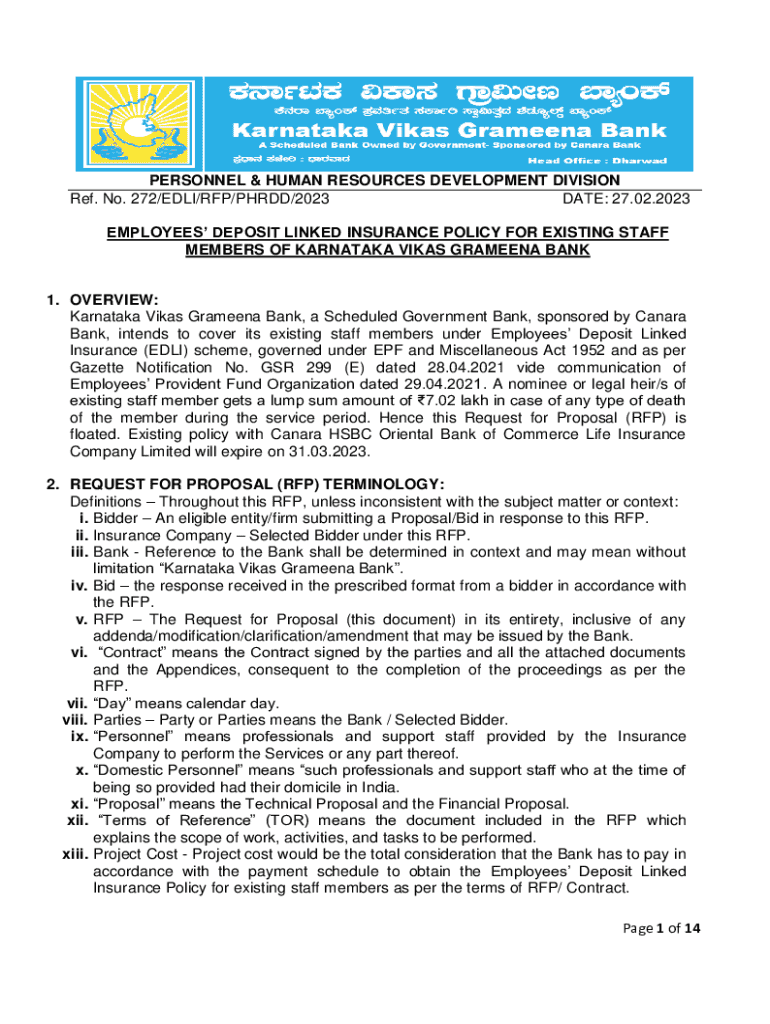 ಕರ್ನಾಟಕ ವಿಕಾಸ ಗ್ರಾಮೀಣ ಬ್ಯಾಂಕ್
ಕೆನರಾ ಬ್ಯಾಂಕ್ ಪ್ರವರ್ತಿತ ಸರ್ಕಾರಿ ಸ್ವಾಮ್ಯದ ಶೆಡ್ಯೂಲ್ಡ್ ಬ್ಯಾಂಕ್
Karnataka Vikas Grameena Bank
A Scheduled Bank Owned by Government- Sponsored by Canara Bank
ಪ್ರಧಾನ ಕಚೇರಿ : ಧಾರವಾಡ
Head Office : Dharwad

PERSONNEL & HUMAN RESOURCES DEVELOPMENT DIVISION
Ref. No. 272/EDLI/RFP/PHRDD/2023 DATE: 27.02.2023

EMPLOYEES' DEPOSIT LINKED INSURANCE POLICY FOR EXISTING STAFF MEMBERS OF KARNATAKA VIKAS GRAMEENA BANK

1. OVERVIEW:
Karnataka Vikas Grameena Bank, a Scheduled Government Bank, sponsored by Canara Bank, intends to cover its existing staff members under Employees' Deposit Linked Insurance (EDLI) scheme, governed under EPF and Miscellaneous Act 1952 and as per Gazette Notification No. GSR 299 (E) dated 28.04.2021 vide communication of Employees' Provident Fund Organization dated 29.04.2021. A nominee or legal heir/s of existing staff member gets a lump sum amount of ₹7.02 lakh in case of any type of death of the member during the service period. Hence this Request for Proposal (RFP) is floated. Existing policy with Canara HSBC Oriental Bank of Commerce Life Insurance Company Limited will expire on 31.03.2023.

2. REQUEST FOR PROPOSAL (RFP) TERMINOLOGY:
Definitions – Throughout this RFP, unless inconsistent with the subject matter or context:
i. Bidder – An eligible entity/firm submitting a Proposal/Bid in response to this RFP.
ii. Insurance Company – Selected Bidder under this RFP.
iii. Bank - Reference to the Bank shall be determined in context and may mean without limitation "Karnataka Vikas Grameena Bank".
iv. Bid – the response received in the prescribed format from a bidder in accordance with the RFP.
v. RFP – The Request for Proposal (this document) in its entirety, inclusive of any addenda/modification/clarification/amendment that may be issued by the Bank.
vi. "Contract" means the Contract signed by the parties and all the attached documents and the Appendices, consequent to the completion of the proceedings as per the RFP.
vii. "Day" means calendar day.
viii. Parties – Party or Parties means the Bank / Selected Bidder.
ix. "Personnel" means professionals and support staff provided by the Insurance Company to perform the Services or any part thereof.
x. "Domestic Personnel" means "such professionals and support staff who at the time of being so provided had their domicile in India.
xi. "Proposal" means the Technical Proposal and the Financial Proposal.
xii. "Terms of Reference" (TOR) means the document included in the RFP which explains the scope of work, activities, and tasks to be performed.
xiii. Project Cost - Project cost would be the total consideration that the Bank has to pay in accordance with the payment schedule to obtain the Employees' Deposit Linked Insurance Policy for existing staff members as per the terms of RFP/ Contract.

Page 1 of 14